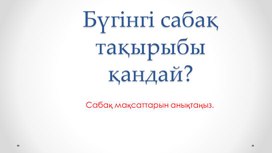 Бүгінгі сабақ тақырыбы қандай?

Сабақ мақсаттарын анықтаңыз.